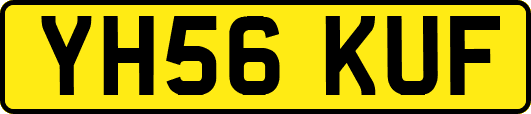 YH56 KUF